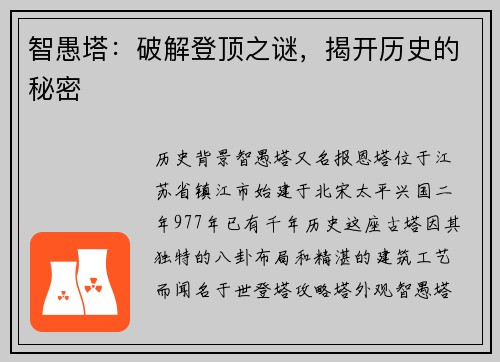 智愚塔：破解登顶之谜，揭开历史的秘密

历史背景智愚塔又名报恩塔位于江苏省镇江市始建于北宋太平兴国二年977年已有千年历史这座古塔因其独特的八卦布局和精湛的建筑工艺而闻名于世登塔攻略塔外观智愚塔